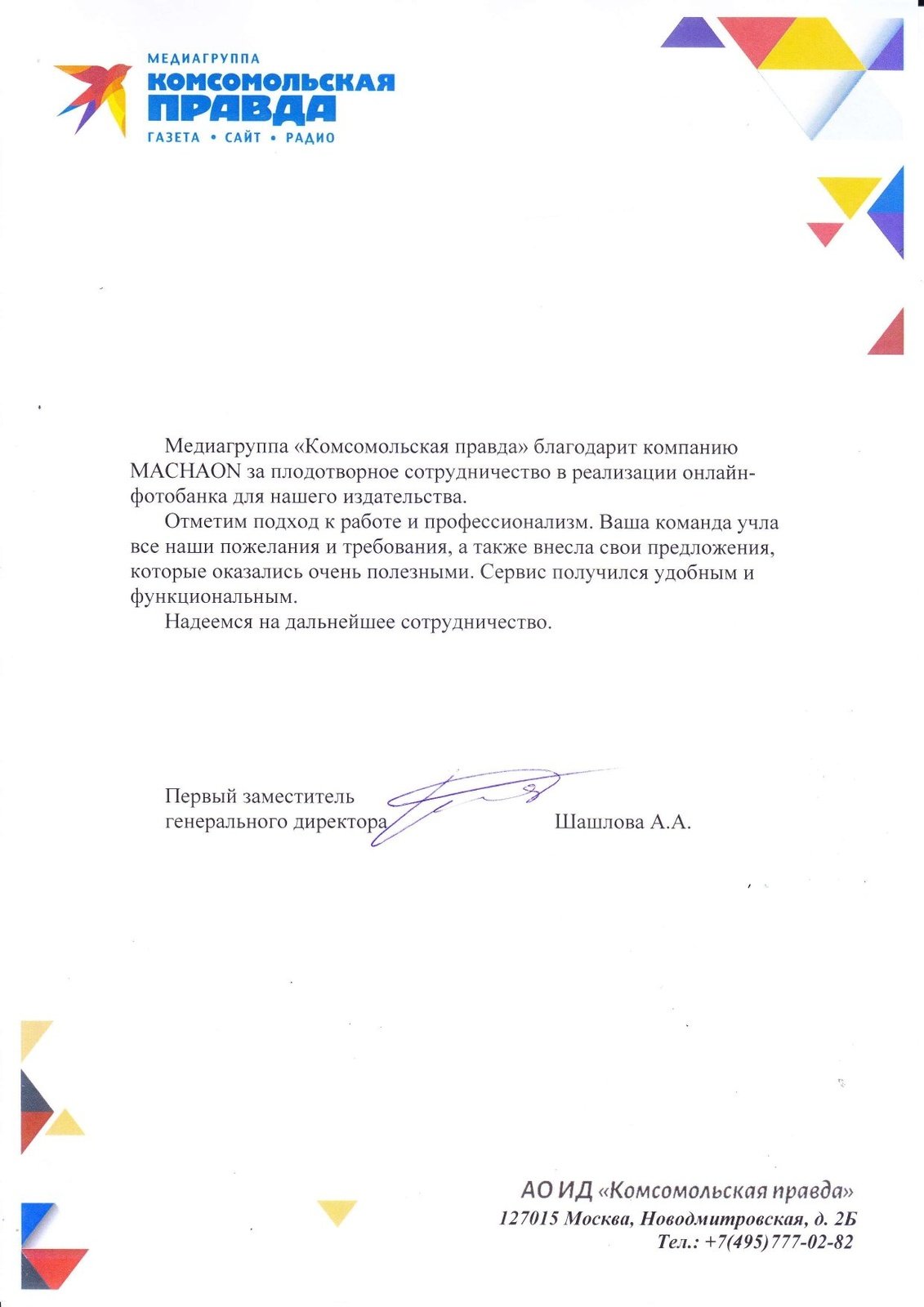 МЕДИАГРУППА
КОМСОМОЛЬСКАЯ
ПРАВДА
ГАЗЕТА • САЙТ • РАДИО

Медиагруппа «Комсомольская правда» благодарит компанию MACHAON за плодотворное сотрудничество в реализации онлайн-фотобанка для нашего издательства.

Отметим подход к работе и профессионализм. Ваша команда учла все наши пожелания и требования, а также внесла свои предложения, которые оказались очень полезными. Сервис получился удобным и функциональным.

Надеемся на дальнейшее сотрудничество.

Первый заместитель
генерального директора Шашлова А.А.

АО ИД «Комсомольская правда»
127015 Москва, Новодмитровская, д. 2Б
Тел.: +7(495)777-02-82